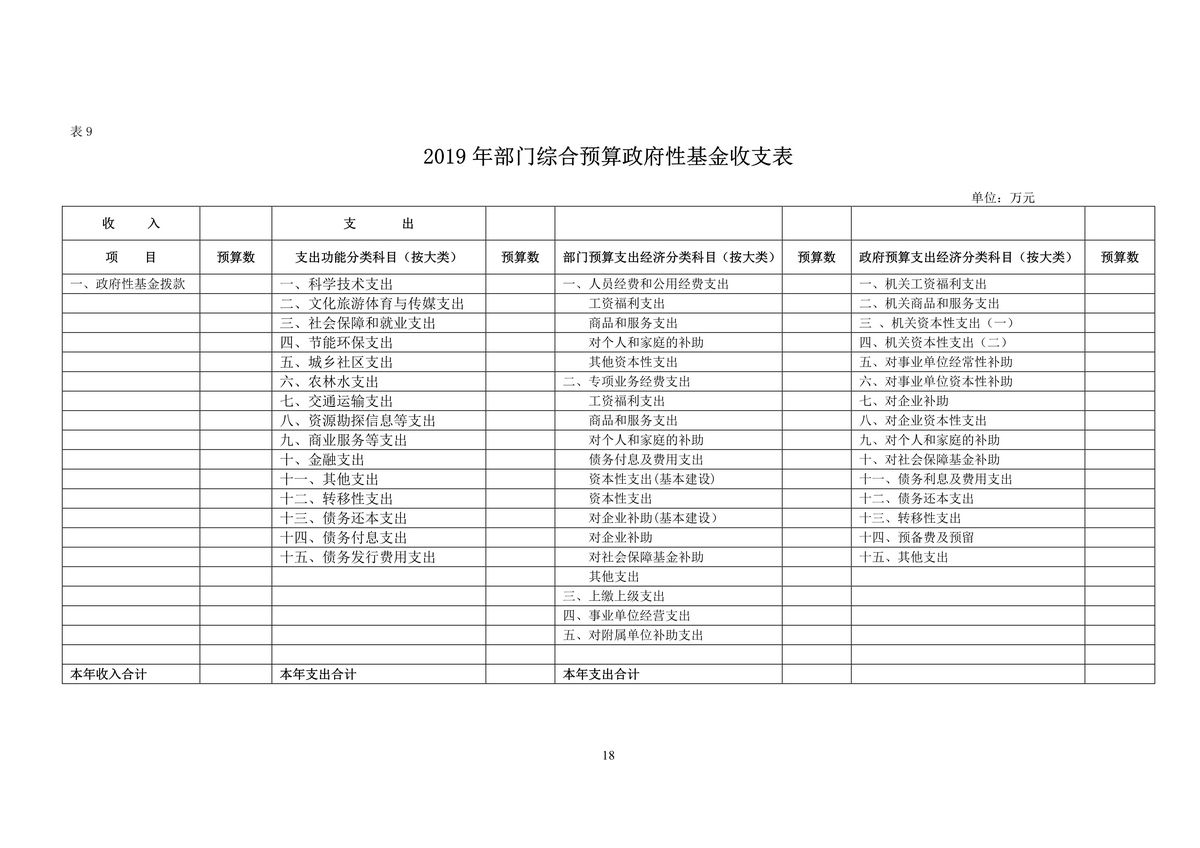 表 9

2019 年部门综合预算政府性基金收支表

单位：万元

| 收　　入 | | 支　　出 | | | | | |
|---|---|---|---|---|---|---|---|
| 项　　目 | 预算数 | 支出功能分类科目（按大类） | 预算数 | 部门预算支出经济分类科目（按大类） | 预算数 | 政府预算支出经济分类科目（按大类） | 预算数 |
| 一、政府性基金拨款 | | 一、科学技术支出 | | 一、人员经费和公用经费支出 | | 一、机关工资福利支出 | |
| | | 二、文化旅游体育与传媒支出 | | 工资福利支出 | | 二、机关商品和服务支出 | |
| | | 三、社会保障和就业支出 | | 商品和服务支出 | | 三 、机关资本性支出（一） | |
| | | 四、节能环保支出 | | 对个人和家庭的补助 | | 四、机关资本性支出（二） | |
| | | 五、城乡社区支出 | | 其他资本性支出 | | 五、对事业单位经常性补助 | |
| | | 六、农林水支出 | | 二、专项业务经费支出 | | 六、对事业单位资本性补助 | |
| | | 七、交通运输支出 | | 工资福利支出 | | 七、对企业补助 | |
| | | 八、资源勘探信息等支出 | | 商品和服务支出 | | 八、对企业资本性支出 | |
| | | 九、商业服务等支出 | | 对个人和家庭的补助 | | 九、对个人和家庭的补助 | |
| | | 十、金融支出 | | 债务付息及费用支出 | | 十、对社会保障基金补助 | |
| | | 十一、其他支出 | | 资本性支出(基本建设) | | 十一、债务利息及费用支出 | |
| | | 十二、转移性支出 | | 资本性支出 | | 十二、债务还本支出 | |
| | | 十三、债务还本支出 | | 对企业补助(基本建设) | | 十三、转移性支出 | |
| | | 十四、债务付息支出 | | 对企业补助 | | 十四、预备费及预留 | |
| | | 十五、债务发行费用支出 | | 对社会保障基金补助 | | 十五、其他支出 | |
| | | | | 其他支出 | | | |
| | | | | 三、上缴上级支出 | | | |
| | | | | 四、事业单位经营支出 | | | |
| | | | | 五、对附属单位补助支出 | | | |
| | | | | | | | |
| 本年收入合计 | | 本年支出合计 | | 本年支出合计 | | | |

18